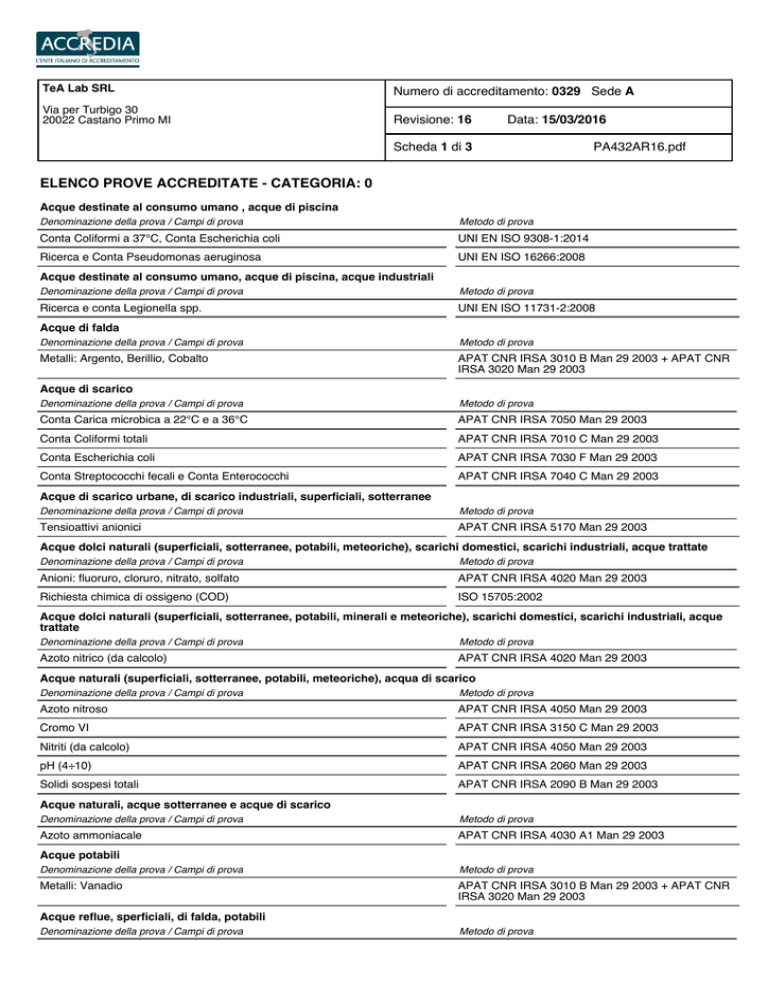 ACCREDIA
L'ENTE ITALIANO DI ACCREDITAMENTO

TeA Lab SRL

Via per Turbigo 30
20022 Castano Primo MI

Numero di accreditamento: 0329 Sede A

Revisione: 16 Data: 15/03/2016

Scheda 1 di 3 PA432AR16.pdf

ELENCO PROVE ACCREDITATE - CATEGORIA: 0

Acque destinate al consumo umano , acque di piscina

| Denominazione della prova / Campi di prova | Metodo di prova |
|---|---|
| Conta Coliformi a 37°C, Conta Escherichia coli | UNI EN ISO 9308-1:2014 |
| Ricerca e Conta Pseudomonas aeruginosa | UNI EN ISO 16266:2008 |

Acque destinate al consumo umano, acque di piscina, acque industriali

| Denominazione della prova / Campi di prova | Metodo di prova |
|---|---|
| Ricerca e conta Legionella spp. | UNI EN ISO 11731-2:2008 |

Acque di falda

| Denominazione della prova / Campi di prova | Metodo di prova |
|---|---|
| Metalli: Argento, Berillio, Cobalto | APAT CNR IRSA 3010 B Man 29 2003 + APAT CNR IRSA 3020 Man 29 2003 |

Acque di scarico

| Denominazione della prova / Campi di prova | Metodo di prova |
|---|---|
| Conta Carica microbica a 22°C e a 36°C | APAT CNR IRSA 7050 Man 29 2003 |
| Conta Coliformi totali | APAT CNR IRSA 7010 C Man 29 2003 |
| Conta Escherichia coli | APAT CNR IRSA 7030 F Man 29 2003 |
| Conta Streptococchi fecali e Conta Enterococchi | APAT CNR IRSA 7040 C Man 29 2003 |

Acque di scarico urbane, di scarico industriali, superficiali, sotterranee

| Denominazione della prova / Campi di prova | Metodo di prova |
|---|---|
| Tensioattivi anionici | APAT CNR IRSA 5170 Man 29 2003 |

Acque dolci naturali (superficiali, sotterranee, potabili, meteoriche), scarichi domestici, scarichi industriali, acque trattate

| Denominazione della prova / Campi di prova | Metodo di prova |
|---|---|
| Anioni: fluoruro, cloruro, nitrato, solfato | APAT CNR IRSA 4020 Man 29 2003 |
| Richiesta chimica di ossigeno (COD) | ISO 15705:2002 |

Acque dolci naturali (superficiali, sotterranee, potabili, minerali e meteoriche), scarichi domestici, scarichi industriali, acque trattate

| Denominazione della prova / Campi di prova | Metodo di prova |
|---|---|
| Azoto nitrico (da calcolo) | APAT CNR IRSA 4020 Man 29 2003 |

Acque naturali (superficiali, sotterranee, potabili, meteoriche), acqua di scarico

| Denominazione della prova / Campi di prova | Metodo di prova |
|---|---|
| Azoto nitroso | APAT CNR IRSA 4050 Man 29 2003 |
| Cromo VI | APAT CNR IRSA 3150 C Man 29 2003 |
| Nitriti (da calcolo) | APAT CNR IRSA 4050 Man 29 2003 |
| pH (4÷10) | APAT CNR IRSA 2060 Man 29 2003 |
| Solidi sospesi totali | APAT CNR IRSA 2090 B Man 29 2003 |

Acque naturali, acque sotterranee e acque di scarico

| Denominazione della prova / Campi di prova | Metodo di prova |
|---|---|
| Azoto ammoniacale | APAT CNR IRSA 4030 A1 Man 29 2003 |

Acque potabili

| Denominazione della prova / Campi di prova | Metodo di prova |
|---|---|
| Metalli: Vanadio | APAT CNR IRSA 3010 B Man 29 2003 + APAT CNR IRSA 3020 Man 29 2003 |

Acque reflue, sperficiali, di falda, potabili

| Denominazione della prova / Campi di prova | Metodo di prova |
|---|---|